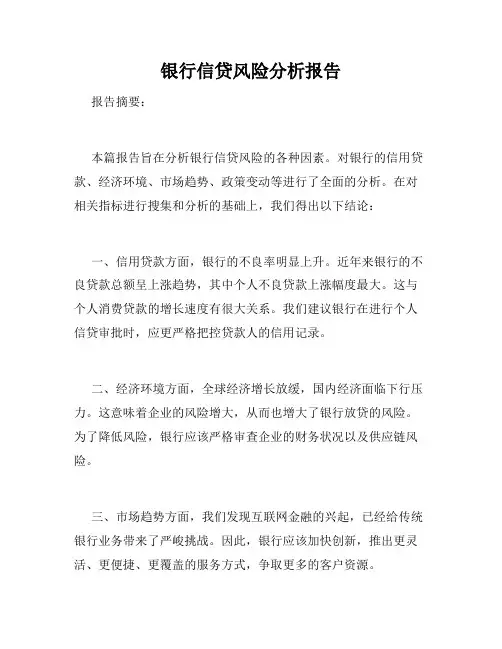 银行信贷风险分析报告

报告摘要：

本篇报告旨在分析银行信贷风险的各种因素。对银行的信用贷款、经济环境、市场趋势、政策变动等进行了全面的分析。在对相关指标进行搜集和分析的基础上，我们得出以下结论：

一、信用贷款方面，银行的不良率明显上升。近年来银行的不良贷款总额呈上涨趋势，其中个人不良贷款上涨幅度最大。这与个人消费贷款的增长速度有很大关系。我们建议银行在进行个人信贷审批时，应更严格把控贷款人的信用记录。

二、经济环境方面，全球经济增长放缓，国内经济面临下行压力。这意味着企业的风险增大，从而也增大了银行放贷的风险。为了降低风险，银行应该严格审查企业的财务状况以及供应链风险。

三、市场趋势方面，我们发现互联网金融的兴起，已经给传统银行业务带来了严峻挑战。因此，银行应该加快创新，推出更灵活、更便捷、更覆盖的服务方式，争取更多的客户资源。